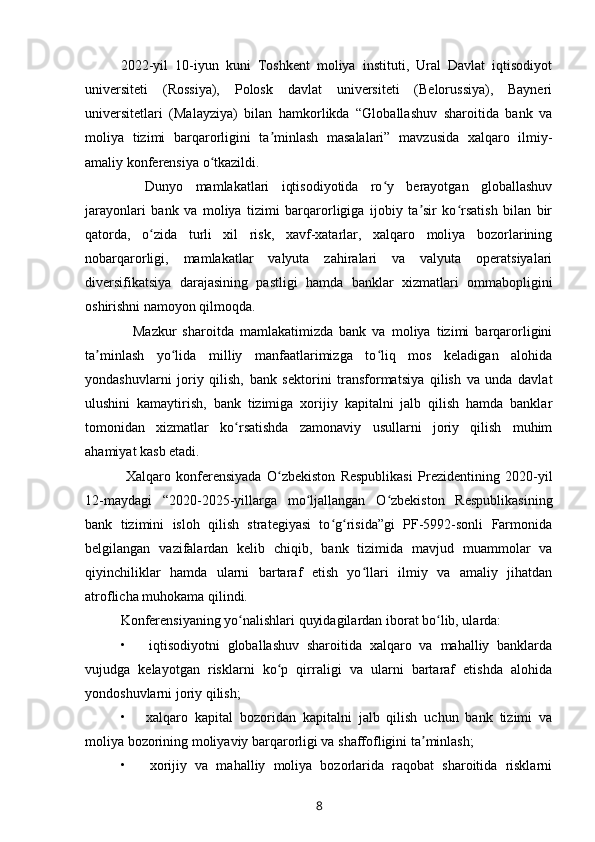 2022-yil 10-iyun kuni Toshkent moliya instituti, Ural Davlat iqtisodiyot universiteti (Rossiya), Polosk davlat universiteti (Belorussiya), Bayneri universitetlari (Malayziya) bilan hamkorlikda “Globallashuv sharoitida bank va moliya tizimi barqarorligini taʼminlash masalalari” mavzusida xalqaro ilmiy-amaliy konferensiya oʻtkazildi.

Dunyo mamlakatlari iqtisodiyotida roʻy berayotgan globallashuv jarayonlari bank va moliya tizimi barqarorligiga ijobiy taʼsir koʻrsatish bilan bir qatorda, oʻzida turli xil risk, xavf-xatarlar, xalqaro moliya bozorlarining nobarqarorligi, mamlakatlar valyuta zahiralari va valyuta operatsiyalari diversifikatsiya darajasining pastligi hamda banklar xizmatlari ommabopligini oshirishni namoyon qilmoqda.

Mazkur sharoitda mamlakatimizda bank va moliya tizimi barqarorligini taʼminlash yoʻlida milliy manfaatlarimizga toʻliq mos keladigan alohida yondashuvlarni joriy qilish, bank sektorini transformatsiya qilish va unda davlat ulushini kamaytirish, bank tizimiga xorijiy kapitalni jalb qilish hamda banklar tomonidan xizmatlar koʻrsatishda zamonaviy usullarni joriy qilish muhim ahamiyat kasb etadi.

Xalqaro konferensiyada Oʻzbekiston Respublikasi Prezidentining 2020-yil 12-maydagi “2020-2025-yillarga moʻljallangan Oʻzbekiston Respublikasining bank tizimini isloh qilish strategiyasi toʻgʻrisida”gi PF-5992-sonli Farmonida belgilangan vazifalardan kelib chiqib, bank tizimida mavjud muammolar va qiyinchiliklar hamda ularni bartaraf etish yoʻllari ilmiy va amaliy jihatdan atroflicha muhokama qilindi.

Konferensiyaning yoʻnalishlari quyidagilardan iborat boʻlib, ularda:

• iqtisodiyotni globallashuv sharoitida xalqaro va mahalliy banklarda vujudga kelayotgan risklarni koʻp qirraligi va ularni bartaraf etishda alohida yondoshuvlarni joriy qilish;

• xalqaro kapital bozoridan kapitalni jalb qilish uchun bank tizimi va moliya bozorining moliyaviy barqarorligi va shaffofligini taʼminlash;

• xorijiy va mahalliy moliya bozorlarida raqobat sharoitida risklarni

8